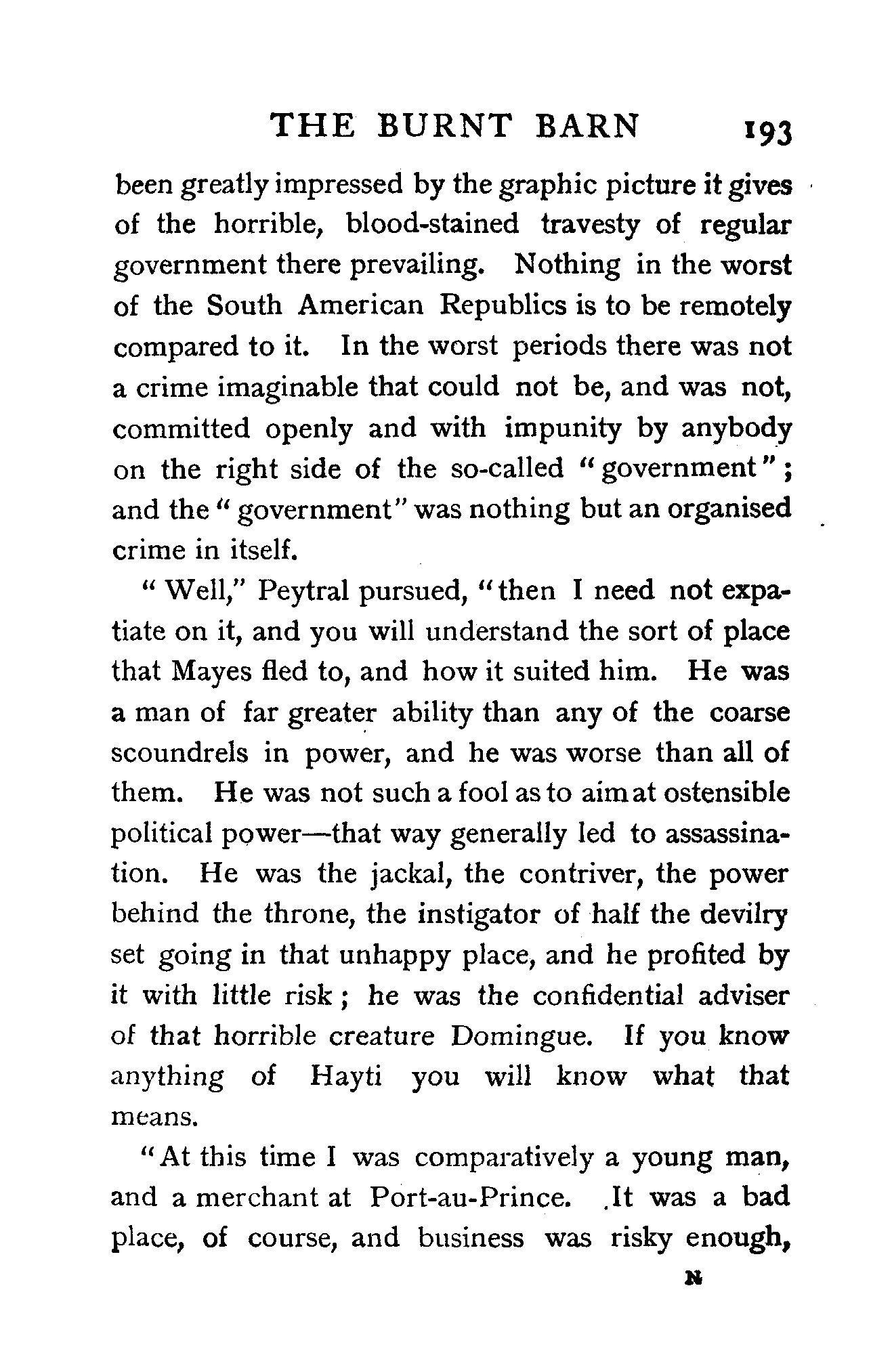 THE BURNT BARN 193

been greatly impressed by the graphic picture it gives of the horrible, blood-stained travesty of regular government there prevailing. Nothing in the worst of the South American Republics is to be remotely compared to it. In the worst periods there was not a crime imaginable that could not be, and was not, committed openly and with impunity by anybody on the right side of the so-called "government"; and the "government" was nothing but an organised crime in itself.

"Well," Peytral pursued, "then I need not expatiate on it, and you will understand the sort of place that Mayes fled to, and how it suited him. He was a man of far greater ability than any of the coarse scoundrels in power, and he was worse than all of them. He was not such a fool as to aim at ostensible political power—that way generally led to assassination. He was the jackal, the contriver, the power behind the throne, the instigator of half the devilry set going in that unhappy place, and he profited by it with little risk; he was the confidential adviser of that horrible creature Domingue. If you know anything of Hayti you will know what that means.

"At this time I was comparatively a young man, and a merchant at Port-au-Prince. It was a bad place, of course, and business was risky enough,

N